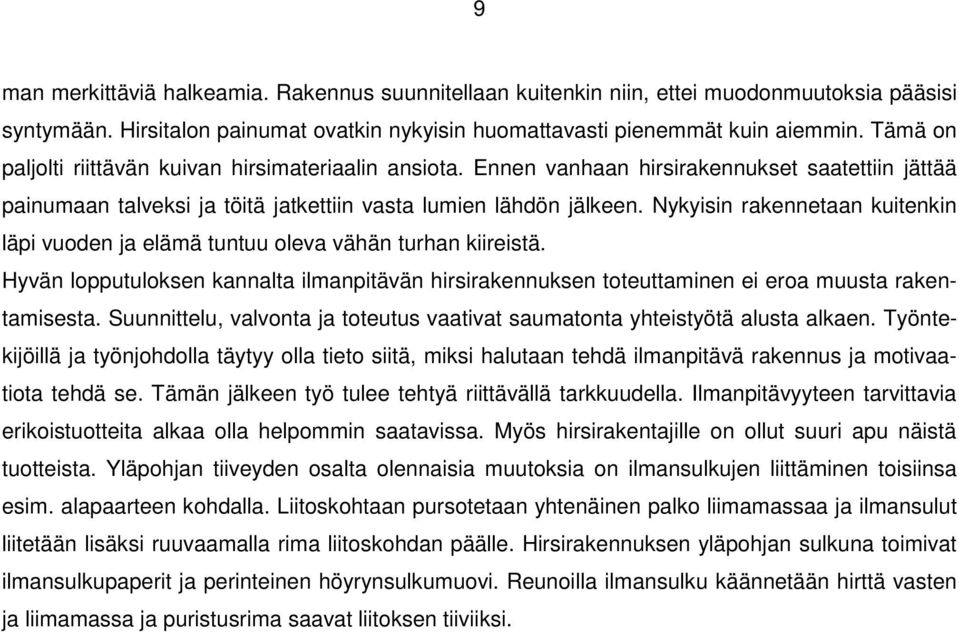 9

man merkittäviä halkeamia. Rakennus suunnitellaan kuitenkin niin, ettei muodonmuutoksia pääsisi syntymään. Hirsitalon painumat ovatkin nykyisin huomattavasti pienemmät kuin aiemmin. Tämä on paljolti riittävän kuivan hirsimateriaalin ansiota. Ennen vanhaan hirsirakennukset saatettiin jättää painumaan talveksi ja töitä jatkettiin vasta lumien lähdön jälkeen. Nykyisin rakennetaan kuitenkin läpi vuoden ja elämä tuntuu oleva vähän turhan kiireistä.

Hyvän lopputuloksen kannalta ilmanpitävän hirsirakennuksen toteuttaminen ei eroa muusta rakentamisesta. Suunnittelu, valvonta ja toteutus vaativat saumatonta yhteistyötä alusta alkaen. Työntekijöillä ja työnjohdolla täytyy olla tieto siitä, miksi halutaan tehdä ilmanpitävä rakennus ja motivaatiota tehdä se. Tämän jälkeen työ tulee tehtyä riittävällä tarkkuudella. Ilmanpitävyyteen tarvittavia erikoistuotteita alkaa olla helpommin saatavissa. Myös hirsirakentajille on ollut suuri apu näistä tuotteista. Yläpohjan tiiveyden osalta olennaisia muutoksia on ilmansulkujen liittäminen toisiinsa esim. alapaarteen kohdalla. Liitoskohtaan pursotetaan yhtenäinen palko liimamassaa ja ilmansulut liitetään lisäksi ruuvaamalla rima liitoskohdan päälle. Hirsirakennuksen yläpohjan sulkuna toimivat ilmansulkupaperit ja perinteinen höyrynsulkumuovi. Reunoilla ilmansulku käännetään hirttä vasten ja liimamassa ja puristusrima saavat liitoksen tiiviiksi.